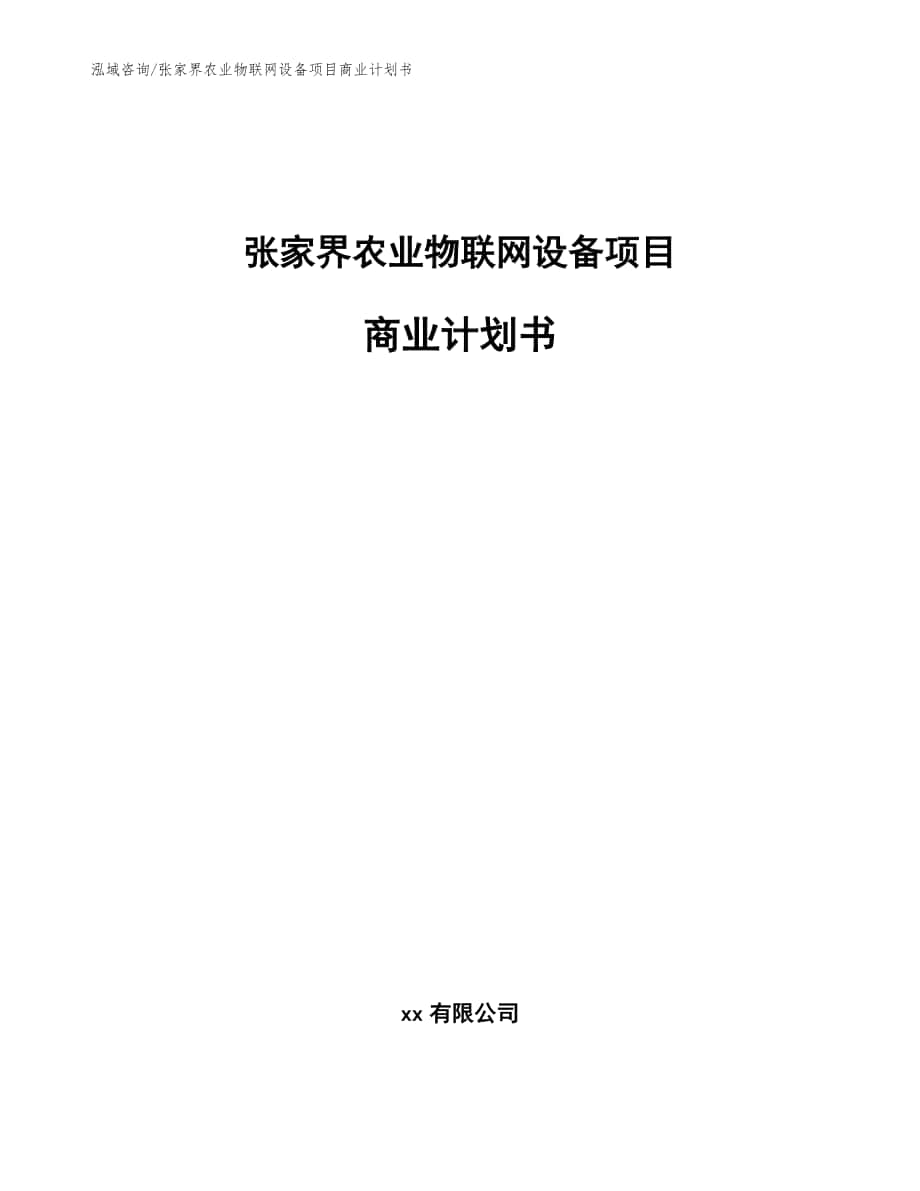 泓域咨询/张家界农业物联网设备项目商业计划书

张家界农业物联网设备项目

商业计划书

xx 有限公司